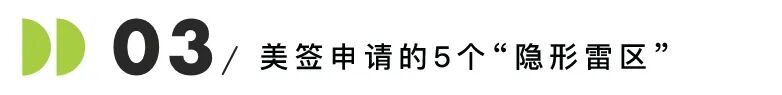 03 / 美签申请的5个“隐形雷区”